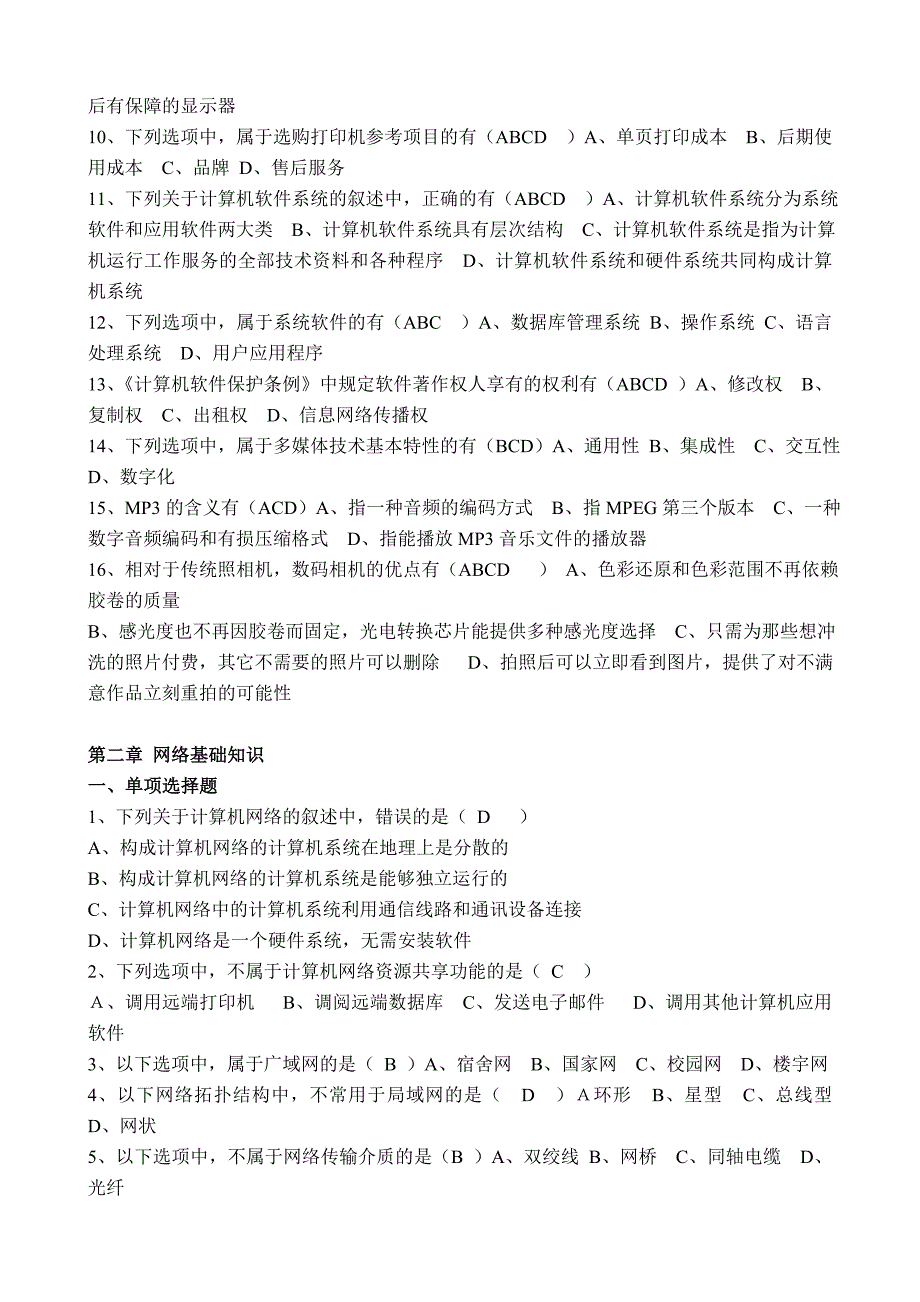 后有保障的显示器
10、下列选项中，属于选购打印机参考项目的有（ABCD ）A、单页打印成本 B、后期使用成本 C、品牌 D、售后服务
11、下列关于计算机软件系统的叙述中，正确的有（ABCD ）A、计算机软件系统分为系统软件和应用软件两大类 B、计算机软件系统具有层次结构 C、计算机软件系统是指为计算机运行工作服务的全部技术资料和各种程序 D、计算机软件系统和硬件系统共同构成计算机系统
12、下列选项中，属于系统软件的有（ABC ）A、数据库管理系统 B、操作系统 C、语言处理系统 D、用户应用程序
13、《计算机软件保护条例》中规定软件著作权人享有的权利有（ABCD ）A、修改权 B、复制权 C、出租权 D、信息网络传播权
14、下列选项中，属于多媒体技术基本特性的有（BCD）A、通用性 B、集成性 C、交互性 D、数字化
15、MP3 的含义有（ACD）A、指一种音频的编码方式 B、指 MPEG 第三个版本 C、一种数字音频编码和有损压缩格式 D、指能播放 MP3 音乐文件的播放器
16、相对于传统照相机，数码相机的优点有（ABCD ） A、色彩还原和色彩范围不再依赖胶卷的质量
B、感光度也不再因胶卷而固定，光电转换芯片能提供多种感光度选择 C、只需为那些想冲洗的照片付费，其它不需要的照片可以删除 D、拍照后可以立即看到图片，提供了对不满意作品立刻重拍的可能性

第二章 网络基础知识
一、单项选择题
1、下列关于计算机网络的叙述中，错误的是（ D ）
A、构成计算机网络的计算机系统在地理上是分散的
B、构成计算机网络的计算机系统是能够独立运行的
C、计算机网络中的计算机系统利用通信线路和通讯设备连接
D、计算机网络是一个硬件系统，无需安装软件
2、下列选项中，不属于计算机网络资源共享功能的是（ C ）
A、调用远端打印机 B、调阅远端数据库 C、发送电子邮件 D、调用其他计算机应用软件
3、以下选项中，属于广域网的是（ B ）A、宿舍网 B、国家网 C、校园网 D、楼宇网
4、以下网络拓扑结构中，不常用于局域网的是（ D ）A 环形 B、星型 C、总线型 D、网状
5、以下选项中，不属于网络传输介质的是（B ）A、双绞线 B、网桥 C、同轴电缆 D、光纤